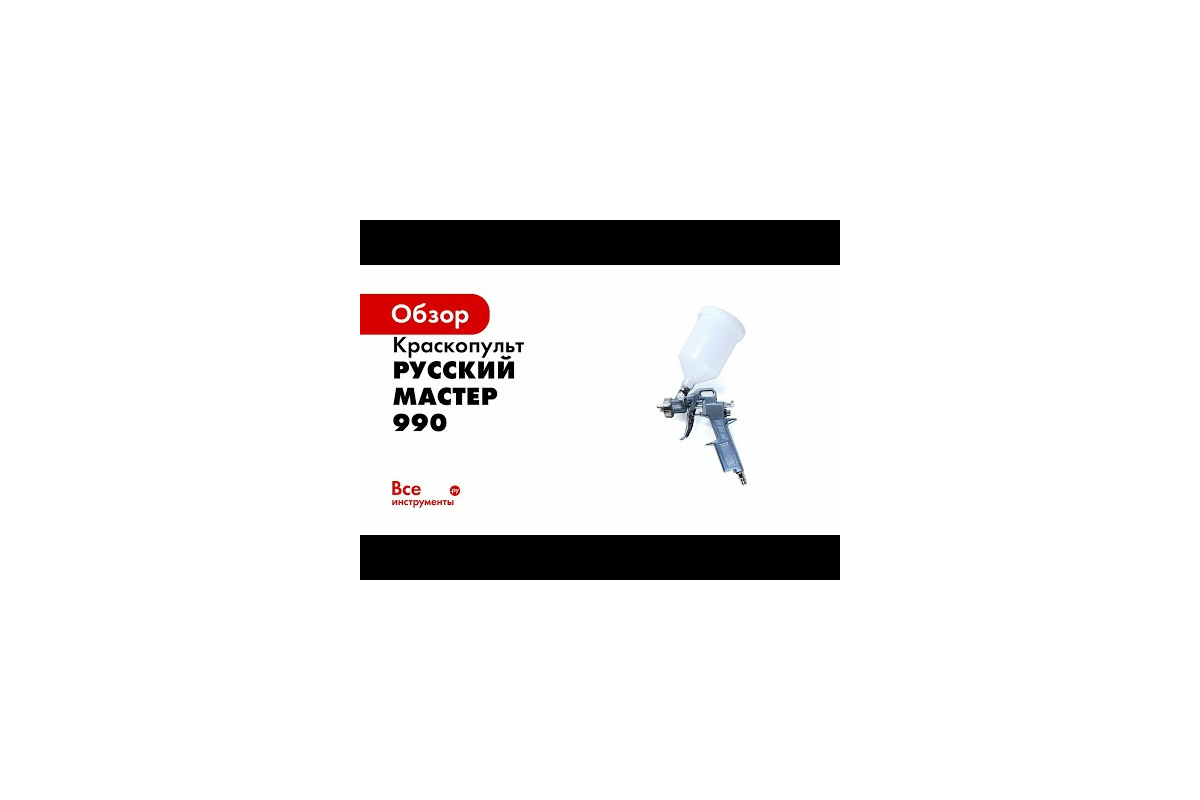 Обзор
Краскопульт
РУССКИЙ
МАСТЕР
990

Все инструменты ру